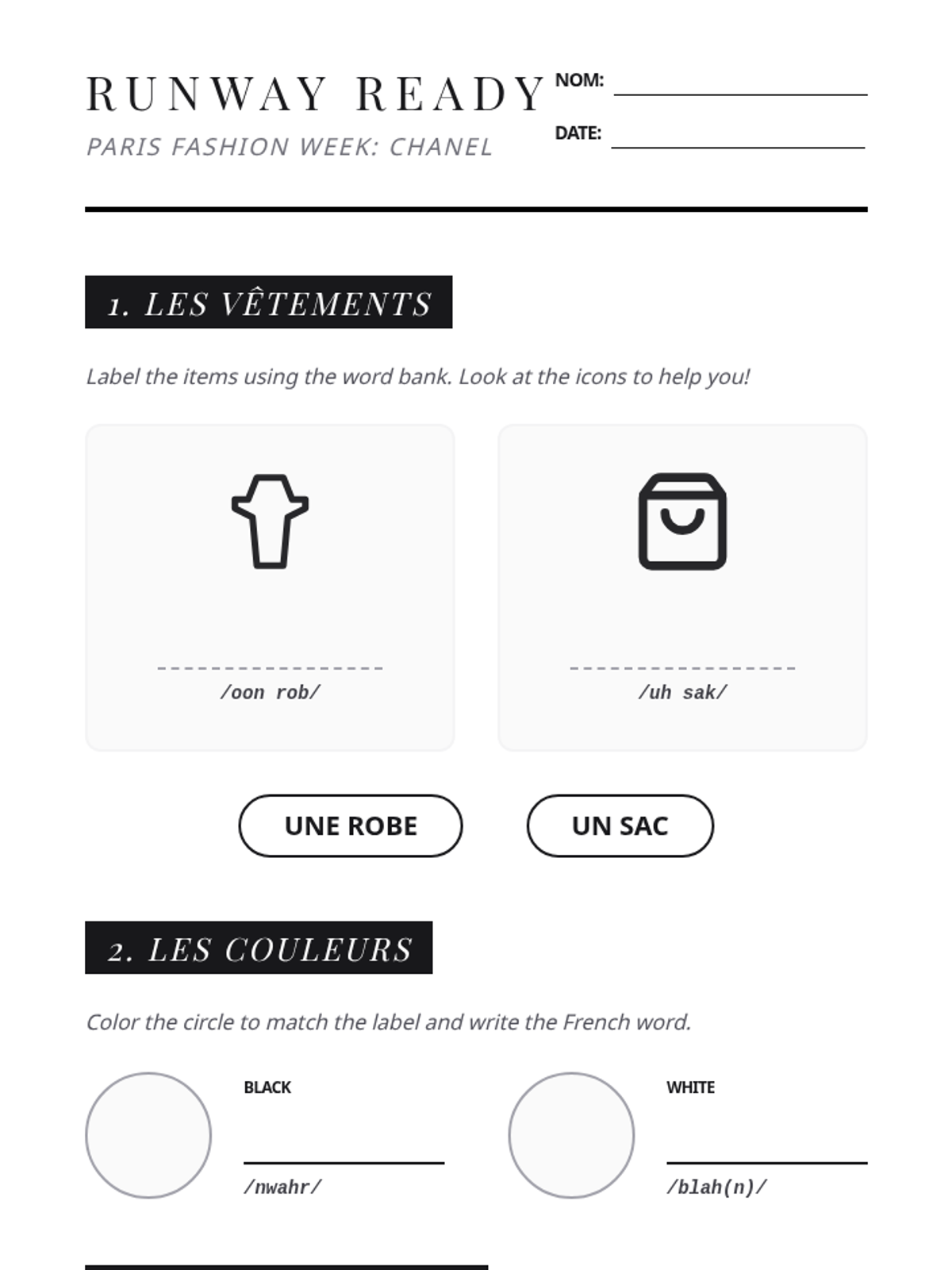 RUNWAY READY
PARIS FASHION WEEK: CHANEL

NOM: ____
DATE: ____

1. LES VÊTEMENTS

Label the items using the word bank. Look at the icons to help you!

____
/oon rob/

____
/uh sak/

UNE ROBE
UN SAC

2. LES COULEURS

Color the circle to match the label and write the French word.

BLACK
____
/nwahr/

WHITE
____
/blah(n)/